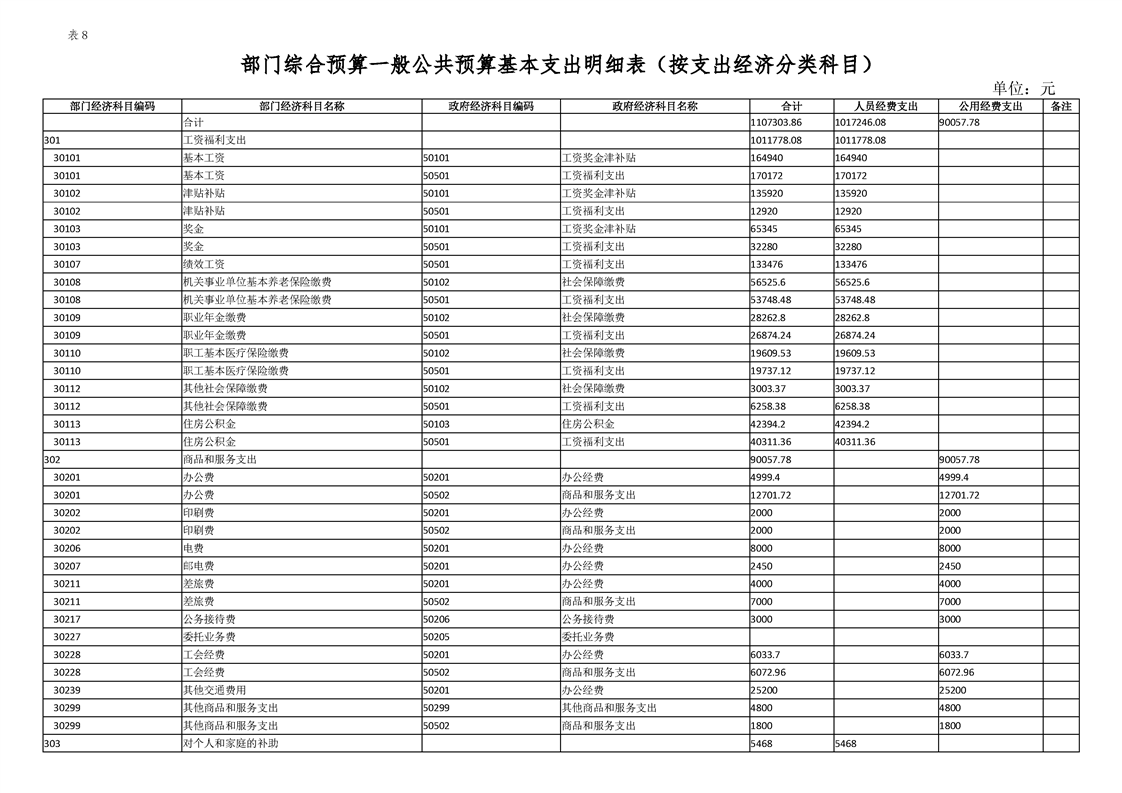 表 8

部门综合预算一般公共预算基本支出明细表（按支出经济分类科目）

单位：元

| 部门经济科目编码 | 部门经济科目名称 | 政府经济科目编码 | 政府经济科目名称 | 合计 | 人员经费支出 | 公用经费支出 | 备注 |
|---|---|---|---|---|---|---|---|
| | 合计 | | | 1107303.86 | 1017246.08 | 90057.78 | |
| 301 | 工资福利支出 | | | 1011778.08 | 1011778.08 | | |
| 30101 | 基本工资 | 50101 | 工资奖金津补贴 | 164940 | 164940 | | |
| 30101 | 基本工资 | 50501 | 工资福利支出 | 170172 | 170172 | | |
| 30102 | 津贴补贴 | 50101 | 工资奖金津补贴 | 135920 | 135920 | | |
| 30102 | 津贴补贴 | 50501 | 工资福利支出 | 12920 | 12920 | | |
| 30103 | 奖金 | 50101 | 工资奖金津补贴 | 65345 | 65345 | | |
| 30103 | 奖金 | 50501 | 工资福利支出 | 32280 | 32280 | | |
| 30107 | 绩效工资 | 50501 | 工资福利支出 | 133476 | 133476 | | |
| 30108 | 机关事业单位基本养老保险缴费 | 50102 | 社会保障缴费 | 56525.6 | 56525.6 | | |
| 30108 | 机关事业单位基本养老保险缴费 | 50501 | 工资福利支出 | 53748.48 | 53748.48 | | |
| 30109 | 职业年金缴费 | 50102 | 社会保障缴费 | 28262.8 | 28262.8 | | |
| 30109 | 职业年金缴费 | 50501 | 工资福利支出 | 26874.24 | 26874.24 | | |
| 30110 | 职工基本医疗保险缴费 | 50102 | 社会保障缴费 | 19609.53 | 19609.53 | | |
| 30110 | 职工基本医疗保险缴费 | 50501 | 工资福利支出 | 19737.12 | 19737.12 | | |
| 30112 | 其他社会保障缴费 | 50102 | 社会保障缴费 | 3003.37 | 3003.37 | | |
| 30112 | 其他社会保障缴费 | 50501 | 工资福利支出 | 6258.38 | 6258.38 | | |
| 30113 | 住房公积金 | 50103 | 住房公积金 | 42394.2 | 42394.2 | | |
| 30113 | 住房公积金 | 50501 | 工资福利支出 | 40311.36 | 40311.36 | | |
| 302 | 商品和服务支出 | | | 90057.78 | | 90057.78 | |
| 30201 | 办公费 | 50201 | 办公经费 | 4999.4 | | 4999.4 | |
| 30201 | 办公费 | 50502 | 商品和服务支出 | 12701.72 | | 12701.72 | |
| 30202 | 印刷费 | 50201 | 办公经费 | 2000 | | 2000 | |
| 30202 | 印刷费 | 50502 | 商品和服务支出 | 2000 | | 2000 | |
| 30206 | 电费 | 50201 | 办公经费 | 8000 | | 8000 | |
| 30207 | 邮电费 | 50201 | 办公经费 | 2450 | | 2450 | |
| 30211 | 差旅费 | 50201 | 办公经费 | 4000 | | 4000 | |
| 30211 | 差旅费 | 50502 | 商品和服务支出 | 7000 | | 7000 | |
| 30217 | 公务接待费 | 50206 | 公务接待费 | 3000 | | 3000 | |
| 30227 | 委托业务费 | 50205 | 委托业务费 | | | | |
| 30228 | 工会经费 | 50201 | 办公经费 | 6033.7 | | 6033.7 | |
| 30228 | 工会经费 | 50502 | 商品和服务支出 | 6072.96 | | 6072.96 | |
| 30239 | 其他交通费用 | 50201 | 办公经费 | 25200 | | 25200 | |
| 30299 | 其他商品和服务支出 | 50299 | 其他商品和服务支出 | 4800 | | 4800 | |
| 30299 | 其他商品和服务支出 | 50502 | 商品和服务支出 | 1800 | | 1800 | |
| 303 | 对个人和家庭的补助 | | | 5468 | 5468 | | |